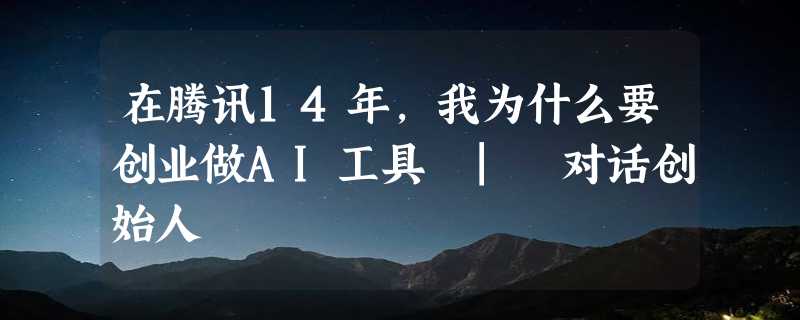 在腾讯14年，我为什么要创业做AI工具 | 对话创始人